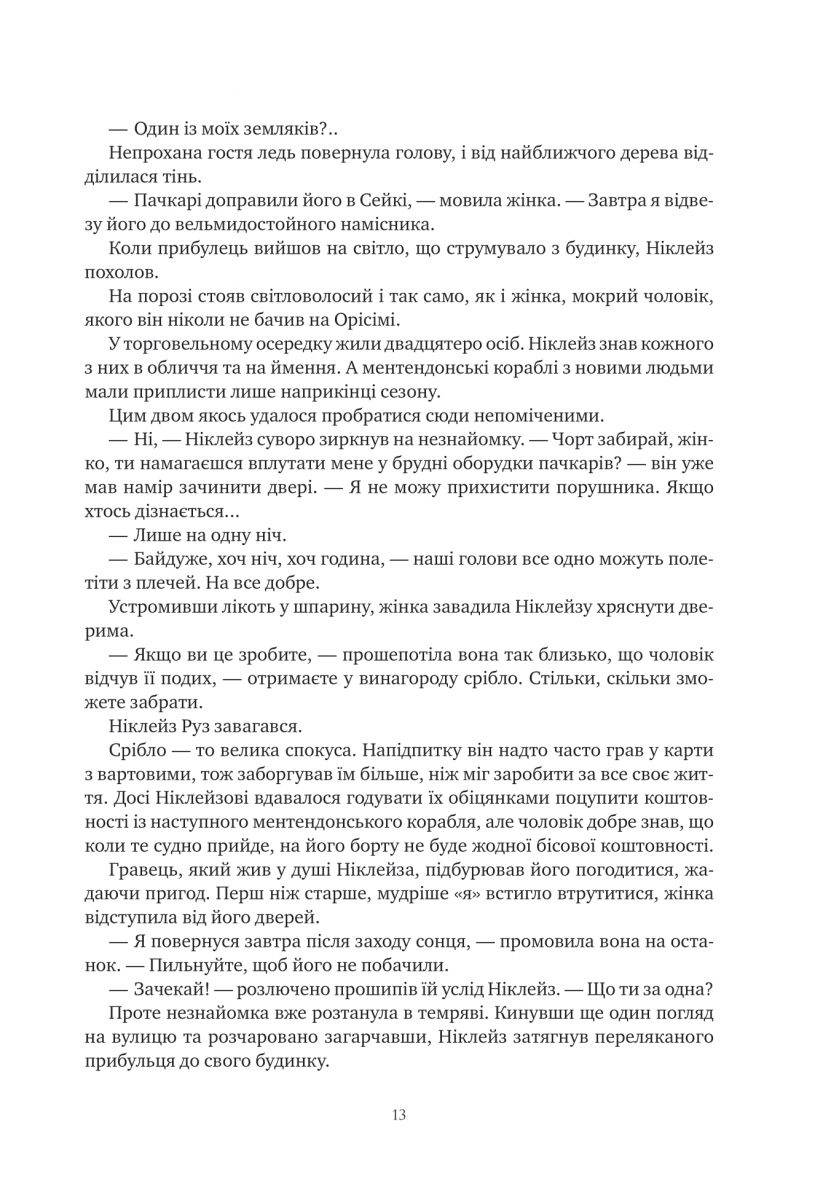 — Один із моїх земляків?..

Непрохана гостя ледь повернула голову, і від найближчого дерева відділилася тінь.

— Пачкарі доправили його в Сейкі, — мовила жінка. — Завтра я відвезу його до вельмидостойного намісника.

Коли прибулець вийшов на світло, що струмувало з будинку, Ніклейз похолов.

На порозі стояв світловолосий і так само, як і жінка, мокрий чоловік, якого він ніколи не бачив на Орісімі.

У торговельному осередку жили двадцятеро осіб. Ніклейз знав кожного з них в обличчя та на ймення. А ментендонські кораблі з новими людьми мали приплисти лише наприкінці сезону.

Цим двом якось удалося пробратися сюди непоміченими.

— Ні, — Ніклейз суворо зиркнув на незнайомку. — Чорт забирай, жінко, ти намагаєшся вплутати мене у брудні оборудки пачкарів? — він уже мав намір зачинити двері. — Я не можу прихистити порушника. Якщо хтось дізнається...

— Лише на одну ніч.

— Байдуже, хоч ніч, хоч година, — наші голови все одно можуть полетіти з плечей. На все добре.

Устромивши лікоть у шпарину, жінка завадила Ніклейзу хряснути дверима.

— Якщо ви це зробите, — прошепотіла вона так близько, що чоловік відчув її подих, — отримаєте у винагороду срібло. Стільки, скільки зможете забрати.

Ніклейз Руз завагався.

Срібло — то велика спокуса. Напідпитку він надто часто грав у карти з вартовими, тож заборгував їм більше, ніж міг заробити за все своє життя. Досі Ніклейзові вдавалося годувати їх обіцянками поцупити коштовності із наступного ментендонського корабля, але чоловік добре знав, що коли те судно прийде, на його борту не буде жодної бісової коштовності.

Гравець, який жив у душі Ніклейза, підбурював його погодитися, жадаючи пригод. Перш ніж старше, мудріше «я» встигло втрутитися, жінка відступила від його дверей.

— Я повернуся завтра після заходу сонця, — промовила вона на останок. — Пильнуйте, щоб його не побачили.

— Зачекай! — розлючено прошипів їй услід Ніклейз. — Що ти за одна?

Проте незнайомка вже розтанула в темряві. Кинувши ще один погляд на вулицю та розчаровано загарчавши, Ніклейз затягнув переляканого прибульця до свого будинку.

13